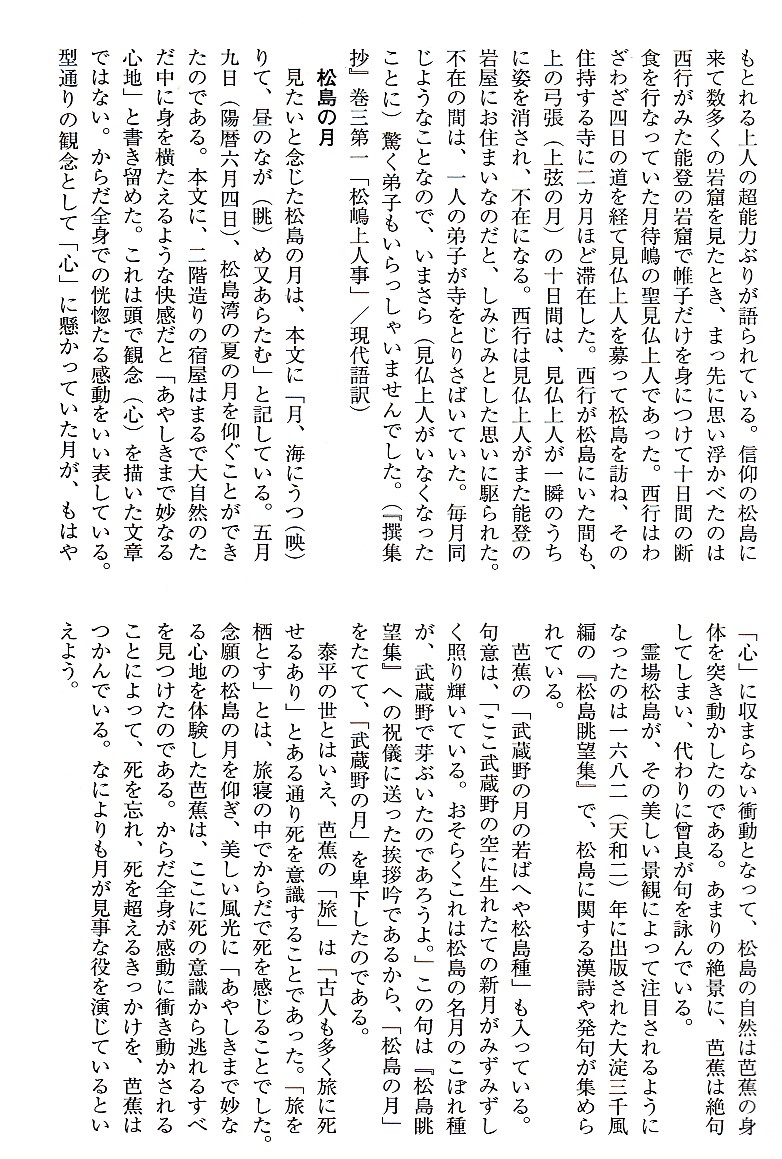 もとれる上人の超能力ぶりが語られている。信仰の松島に来て数多くの岩窟を見たとき、まっ先に思い浮かべたのは西行がみた能登の岩窟で帷子だけを身につけて十日間の断食を行なっていた月待嶋の聖見仏上人であった。西行はわざわざ四日の道を経て見仏上人を慕って松島を訪ね、その住持する寺に二カ月ほど滞在した。西行が松島にいた間も、上の弓張（上弦の月）の十日間は、見仏上人が一瞬のうちに姿を消され、不在になる。西行は見仏上人がまた能登の岩屋にお住まいなのだと、しみじみとした思いに駆られた。不在の間は、一人の弟子が寺をとりさばいていた。毎月同じようなことなので、いまさら（見仏上人がいなくなったことに）驚く弟子もいらっしゃいませんでした。（『撰集抄』巻三第一「松嶋上人事」／現代語訳）

松島の月

見たいと念じた松島の月は、本文に「月、海にうつ（映）りて、昼のなが（眺）め又あらたむ」と記している。五月九日（陽暦六月四日）、松島湾の夏の月を仰ぐことができたのである。本文に、二階造りの宿屋はまるで大自然のただ中に身を横たえるような快感だと「あやしきまで妙なる心地」と書き留めた。これは頭で観念（心）を描いた文章ではない。からだ全身での恍惚たる感動をいい表している。型通りの観念として「心」に懸かっていた月が、もはや「心」に収まらない衝動となって、松島の自然は芭蕉の身体を突き動かしたのである。あまりの絶景に、芭蕉は絶句してしまい、代わりに曾良が句を詠んでいる。

霊場松島が、その美しい景観によって注目されるようになったのは一六八二（天和二）年に出版された大淀三千風編の『松島眺望集』で、松島に関する漢詩や発句が集められている。

芭蕉の「武蔵野の月の若ばへや松島種」も入っている。句意は、「ここ武蔵野の空に生れたての新月がみずみずしく照り輝いている。おそらくこれは松島の名月のこぼれ種が、武蔵野で芽ぶいたのであろうよ。」この句は『松島眺望集』への祝儀に送った挨拶吟であるから、「松島の月」をたてて、「武蔵野の月」を卑下したのである。

泰平の世とはいえ、芭蕉の「旅」は「古人も多く旅に死せるあり」とある通り死を意識することであった。「旅を栖とす」とは、旅寝の中でからだで死を感じることでした。念願の松島の月を仰ぎ、美しい風光に「あやしきまで妙なる心地を体験した芭蕉は、ここに死の意識から逃れるすべを見つけたのである。からだ全身が感動に衝き動かされることによって、死を忘れ、死を超えるきっかけを、芭蕉はつかんでいる。なによりも月が見事な役を演じているといえよう。